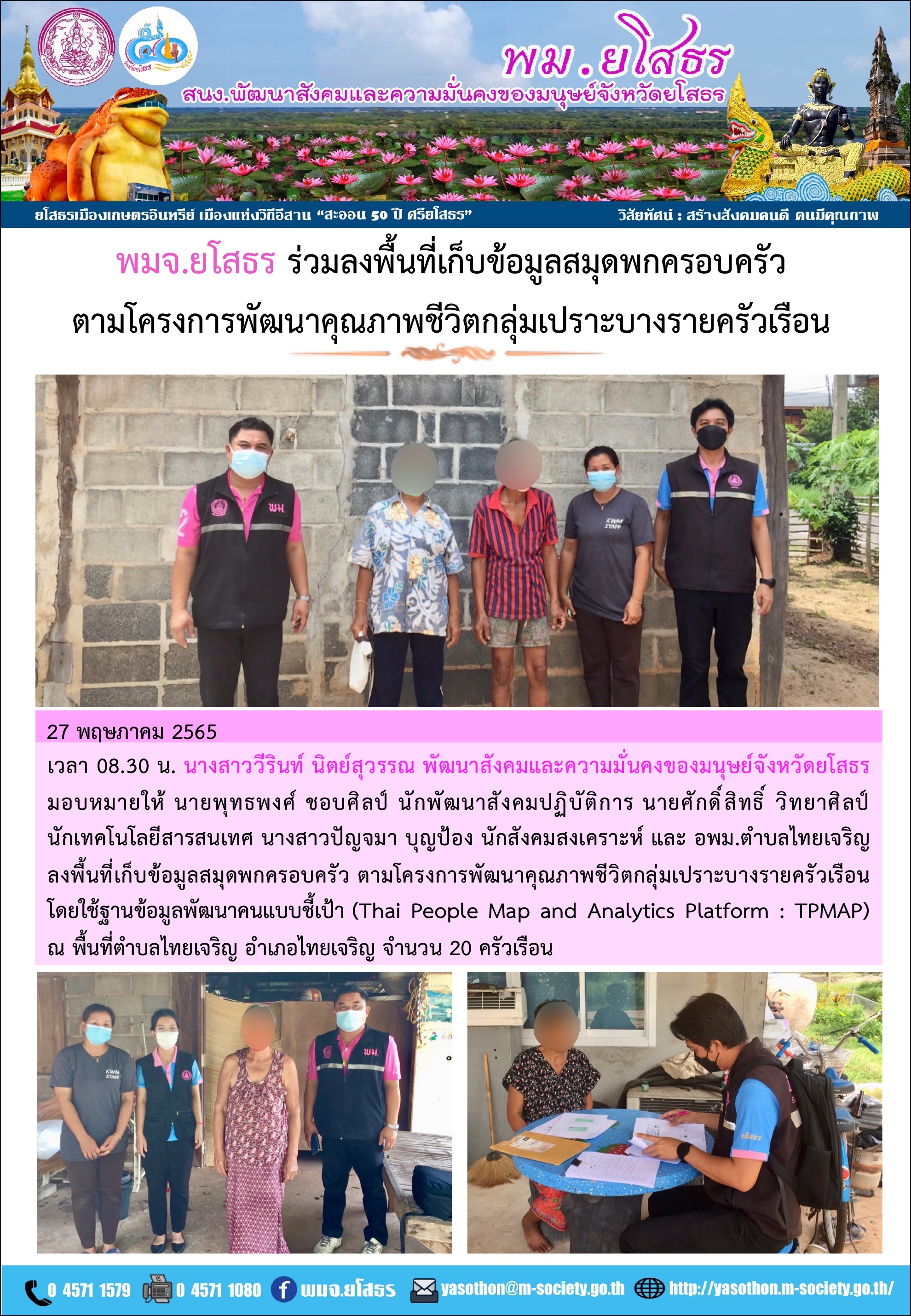 พม.ยโสธร
สนง.พัฒนาสังคมและความมั่นคงของมนุษย์จังหวัดยโสธร

ยโสธรเมืองเกษตรอินทรีย์ เมืองแห่งวิถีอีสาน "สะออน 50 ปี ศรียโสธร"
วิสัยทัศน์ : สร้างสังคมคนดี คนมีคุณภาพ

พมจ.ยโสธร ร่วมลงพื้นที่เก็บข้อมูลสมุดพกครอบครัว
ตามโครงการพัฒนาคุณภาพชีวิตกลุ่มเปราะบางรายครัวเรือน

27 พฤษภาคม 2565

เวลา 08.30 น. นางสาววีรินท์ นิตย์สุวรรณ พัฒนาสังคมและความมั่นคงของมนุษย์จังหวัดยโสธร มอบหมายให้ นายพุทธพงศ์ ชอบศิลป์ นักพัฒนาสังคมปฏิบัติการ นายศักดิ์สิทธิ์ วิทยาศิลป์ นักเทคโนโลยีสารสนเทศ นางสาวปัญจมา บุญป้อง นักสังคมสงเคราะห์ และ อพม.ตำบลไทยเจริญ ลงพื้นที่เก็บข้อมูลสมุดพกครอบครัว ตามโครงการพัฒนาคุณภาพชีวิตกลุ่มเปราะบางรายครัวเรือน โดยใช้ฐานข้อมูลพัฒนาคนแบบชี้เป้า (Thai People Map and Analytics Platform : TPMAP) ณ พื้นที่ตำบลไทยเจริญ อำเภอไทยเจริญ จำนวน 20 ครัวเรือน

0 4571 1579 0 4571 1080 พมจ.ยโสธร yasothon@m-society.go.th http://yasothon.m-society.go.th/